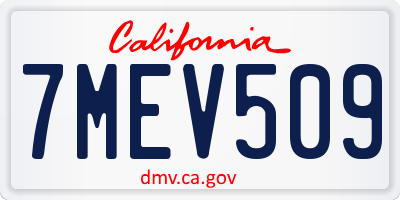 California

7MEV509

dmv.ca.gov